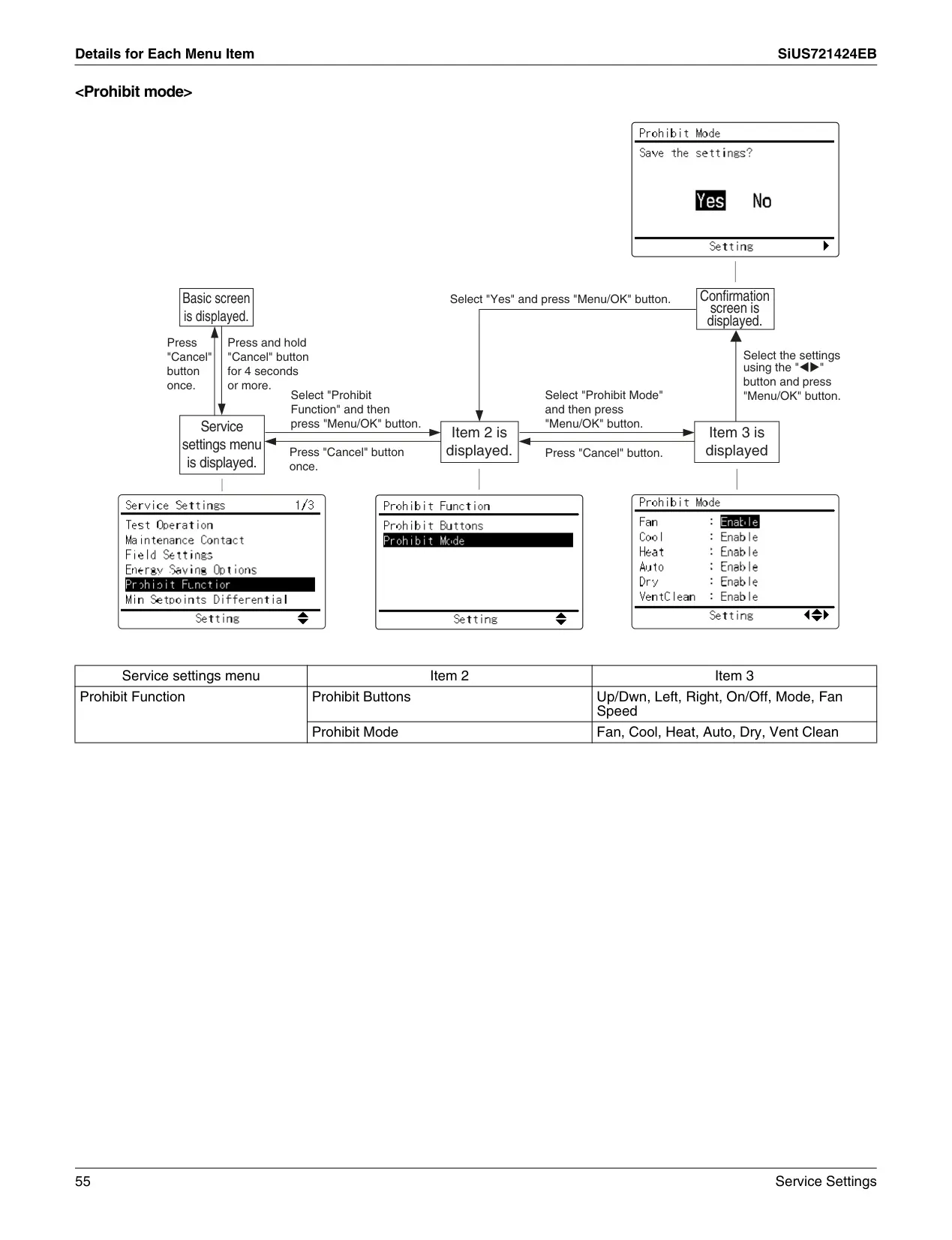 Details for Each Menu Item SiUS721424EB

<Prohibit mode>

Prohibit Mode
Save the settings?

Yes No

Setting

Basic screen is displayed.

Select "Yes" and press "Menu/OK" button.

Confirmation screen is displayed.

Press "Cancel" button once.

Press and hold "Cancel" button for 4 seconds or more.

Select the settings using the "◀▶" button and press "Menu/OK" button.

Select "Prohibit Function" and then press "Menu/OK" button.

Select "Prohibit Mode" and then press "Menu/OK" button.

Service settings menu is displayed.

Item 2 is displayed.

Item 3 is displayed

Press "Cancel" button once.

Press "Cancel" button.

Service Settings 1/3
Test Operation
Maintenance Contact
Field Settings
Energy Saving Options
Prohibit Function
Min Setpoints Differential
Setting

Prohibit Function
Prohibit Buttons
Prohibit Mode
Setting

Prohibit Mode
Fan : Enable
Cool : Enable
Heat : Enable
Auto : Enable
Dry : Enable
VentClean : Enable
Setting

| Service settings menu | Item 2 | Item 3 |
|---|---|---|
| Prohibit Function | Prohibit Buttons | Up/Dwn, Left, Right, On/Off, Mode, Fan Speed |
| | Prohibit Mode | Fan, Cool, Heat, Auto, Dry, Vent Clean |

55 Service Settings